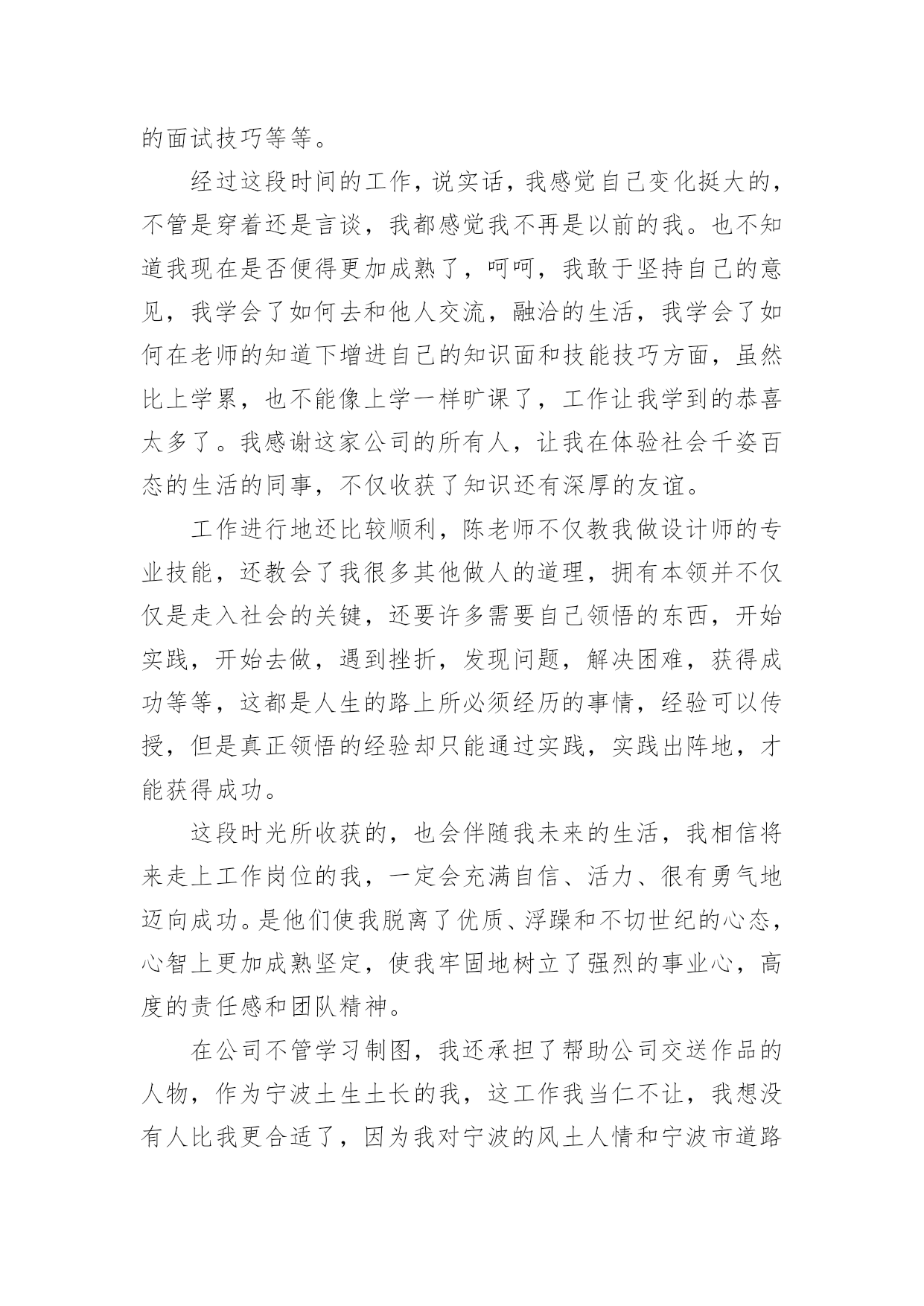 的面试技巧等等。

经过这段时间的工作，说实话，我感觉自己变化挺大的，不管是穿着还是言谈，我都感觉我不再是以前的我。也不知道我现在是否便得更加成熟了，呵呵，我敢于坚持自己的意见，我学会了如何去和他人交流，融洽的生活，我学会了如何在老师的知道下增进自己的知识面和技能技巧方面，虽然比上学累，也不能像上学一样旷课了，工作让我学到的恭喜太多了。我感谢这家公司的所有人，让我在体验社会千姿百态的生活的同事，不仅收获了知识还有深厚的友谊。

工作进行地还比较顺利，陈老师不仅教我做设计师的专业技能，还教会了我很多其他做人的道理，拥有本领并不仅仅是走入社会的关键，还要许多需要自己领悟的东西，开始实践，开始去做，遇到挫折，发现问题，解决困难，获得成功等等，这都是人生的路上所必须经历的事情，经验可以传授，但是真正领悟的经验却只能通过实践，实践出阵地，才能获得成功。

这段时光所收获的，也会伴随我未来的生活，我相信将来走上工作岗位的我，一定会充满自信、活力、很有勇气地迈向成功。是他们使我脱离了优质、浮躁和不切世纪的心态，心智上更加成熟坚定，使我牢固地树立了强烈的事业心，高度的责任感和团队精神。

在公司不管学习制图，我还承担了帮助公司交送作品的人物，作为宁波土生土长的我，这工作我当仁不让，我想没有人比我更合适了，因为我对宁波的风土人情和宁波市道路